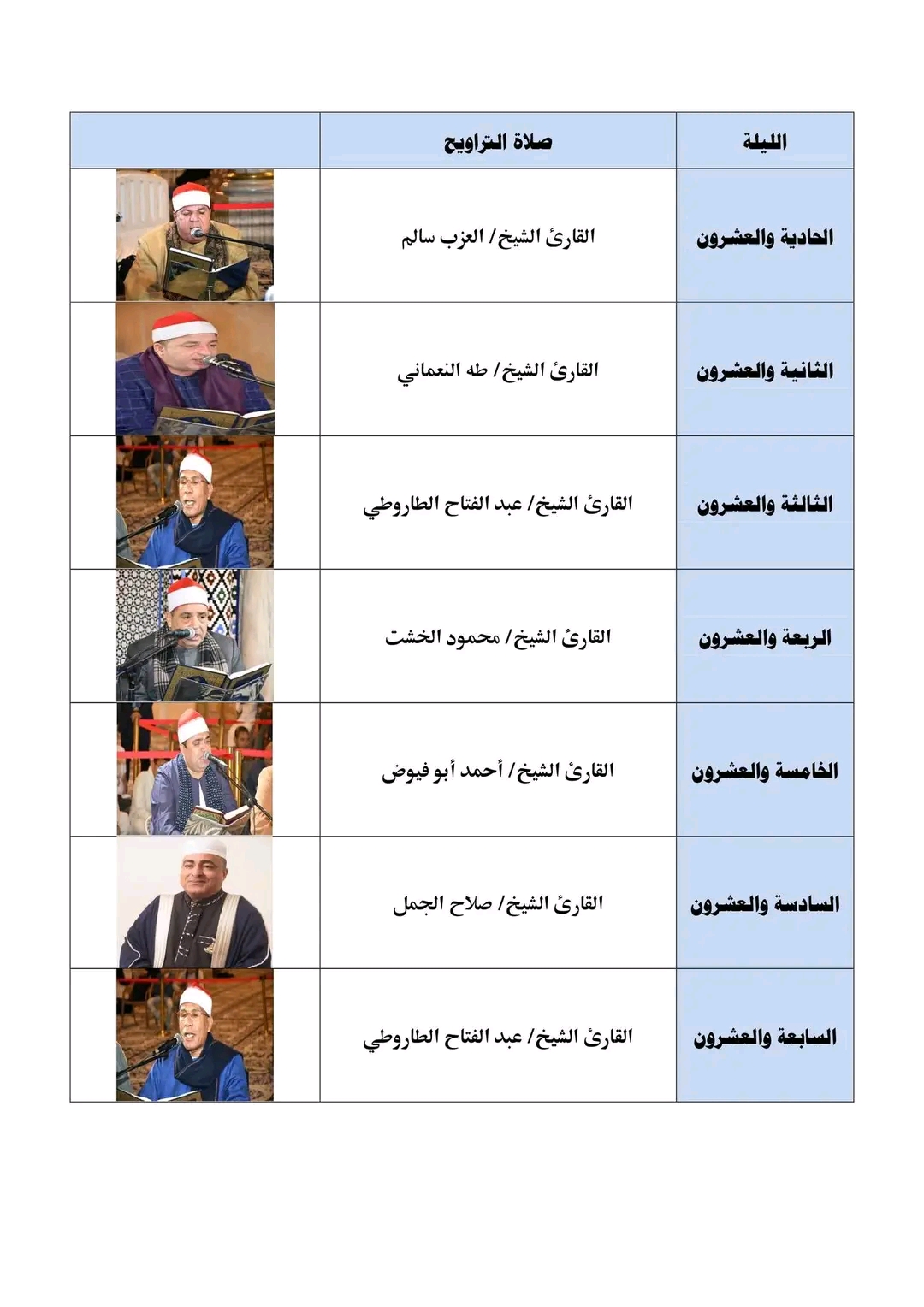 | الليلة | صلاة التراويح | |
|---|---|---|
| الحادية والعشرون | القارئ الشيخ/ العزب سالم | |
| الثانية والعشرون | القارئ الشيخ/ طه النعماني | |
| الثالثة والعشرون | القارئ الشيخ/ عبد الفتاح الطاروطي | |
| الربعة والعشرون | القارئ الشيخ/ محمود الخشت | |
| الخامسة والعشرون | القارئ الشيخ/ أحمد أبو فيوض | |
| السادسة والعشرون | القارئ الشيخ/ صلاح الجمل | |
| السابعة والعشرون | القارئ الشيخ/ عبد الفتاح الطاروطي | |